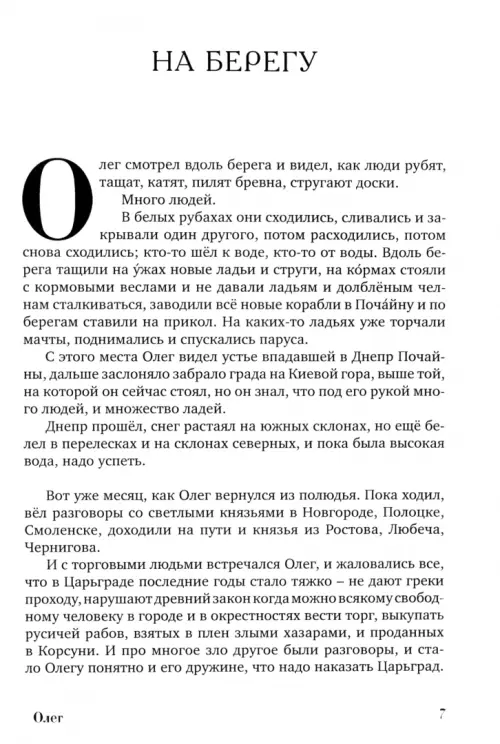 НА БЕРЕГУ

Олег смотрел вдоль берега и видел, как люди рубят, тащат, катят, пилят бревна, стругают доски.

Много людей.

В белых рубахах они сходились, сливались и закрывали один другого, потом расходились, потом снова сходились; кто-то шёл к воде, кто-то от воды. Вдоль берега тащили на у́жах новые ладьи и струги, на ко́рмах стояли с кормовыми веслами и не давали ладьям и долблёным челнам сталкиваться, заводили всё новые корабли в Поча́йну и по берегам ставили на прикол. На каких-то ладьях уже торчали мачты, поднимались и спускались паруса.

С этого места Олег видел устье впадавшей в Днепр Почайны, дальше заслоняло забрало града на Киевой гора, выше той, на которой он сейчас стоял, но он знал, что под его рукой много людей, и множество ладей.

Днепр прошёл, снег растаял на южных склонах, но ещё белел в перелесках и на склонах северных, и пока была высокая вода, надо успеть.

Вот уже месяц, как Олег вернулся из полюдья. Пока ходил, вёл разговоры со светлыми князьями в Новгороде, Полоцке, Смоленске, доходили на пути и князья из Ростова, Любеча, Чернигова.

И с торговыми людьми встречался Олег, и жаловались все, что в Царьграде последние годы стало тяжко – не дают греки проходу, нарушают древний закон когда можно всякому свободному человеку в городе и в окрестностях вести торг, выкупать русичей рабов, взятых в плен злыми хазарами, и проданных в Корсуни. И про многое зло другое были разговоры, и стало Олегу понятно и его дружине, что надо наказать Царьград.

Олег 7